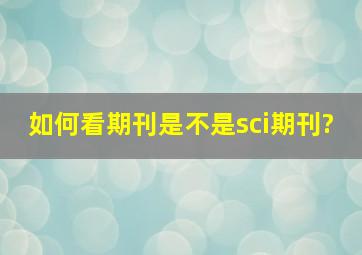 如何看期刊是不是sci期刊?